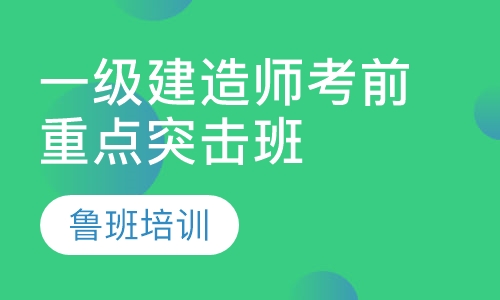 一级建造师考前重点突击班

鲁班培训